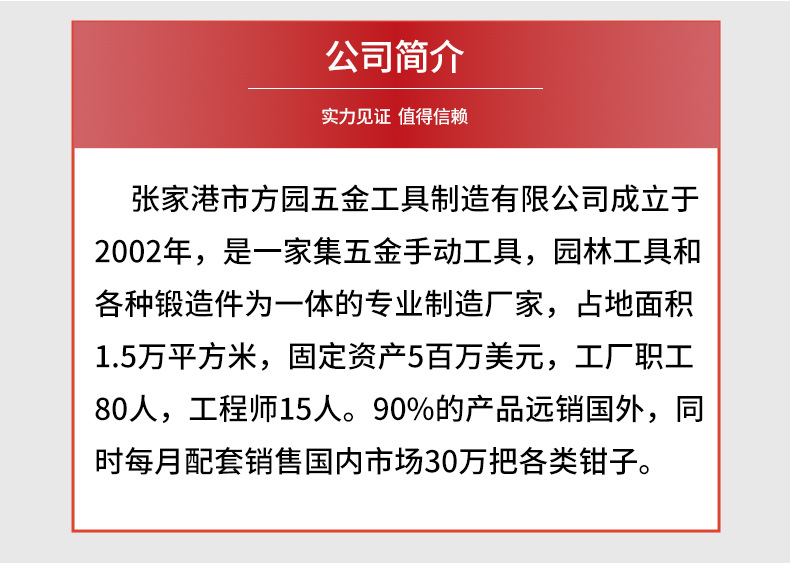 公司简介

实力见证 值得信赖

张家港市方园五金工具制造有限公司成立于2002年，是一家集五金手动工具，园林工具和各种锻造件为一体的专业制造厂家，占地面积1.5万平方米，固定资产5百万美元，工厂职工80人，工程师15人。90%的产品远销国外，同时每月配套销售国内市场30万把各类钳子。